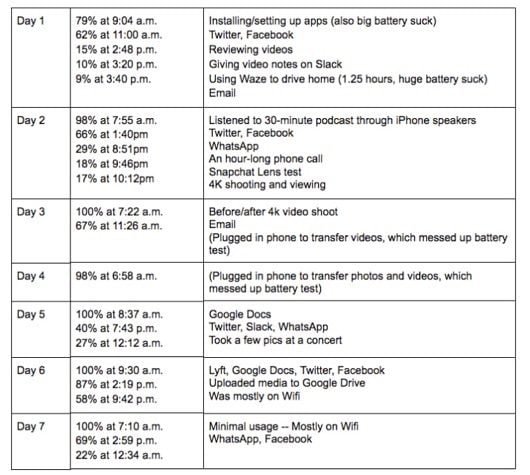 | Day 1 | 79% at 9:04 a.m.<br>62% at 11:00 a.m.<br>15% at 2:48 p.m.<br>10% at 3:20 p.m.<br>9% at 3:40 p.m. | Installing/setting up apps (also big battery suck)<br>Twitter, Facebook<br>Reviewing videos<br>Giving video notes on Slack<br>Using Waze to drive home (1.25 hours, huge battery suck)<br>Email |
|---|---|---|
| Day 2 | 98% at 7:55 a.m.<br>66% at 1:40pm<br>29% at 8:51pm<br>18% at 9:46pm<br>17% at 10:12pm | Listened to 30-minute podcast through iPhone speakers<br>Twitter, Facebook<br>WhatsApp<br>An hour-long phone call<br>Snapchat Lens test<br>4K shooting and viewing |
| Day 3 | 100% at 7:22 a.m.<br>67% at 11:26 a.m. | Before/after 4k video shoot<br>Email<br>(Plugged in phone to transfer videos, which messed up battery test) |
| Day 4 | 98% at 6:58 a.m. | (Plugged in phone to transfer photos and videos, which messed up battery test) |
| Day 5 | 100% at 8:37 a.m.<br>40% at 7:43 p.m.<br>27% at 12:12 a.m. | Google Docs<br>Twitter, Slack, WhatsApp<br>Took a few pics at a concert |
| Day 6 | 100% at 9:30 a.m.<br>87% at 2:19 p.m.<br>58% at 9:42 p.m. | Lyft, Google Docs, Twitter, Facebook<br>Uploaded media to Google Drive<br>Was mostly on Wifi |
| Day 7 | 100% at 7:10 a.m.<br>69% at 2:59 p.m.<br>22% at 12:34 a.m. | Minimal usage -- Mostly on Wifi<br>WhatsApp, Facebook |